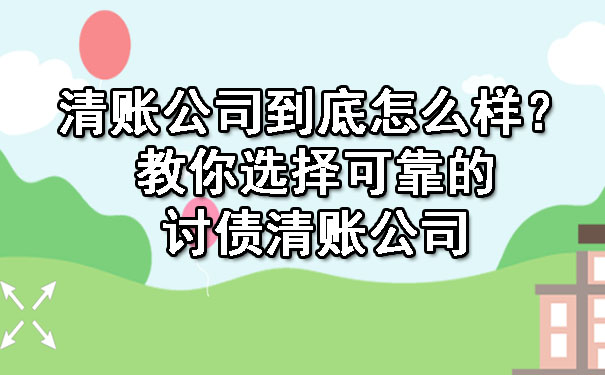 清账公司到底怎么样？
教你选择可靠的
讨债清账公司